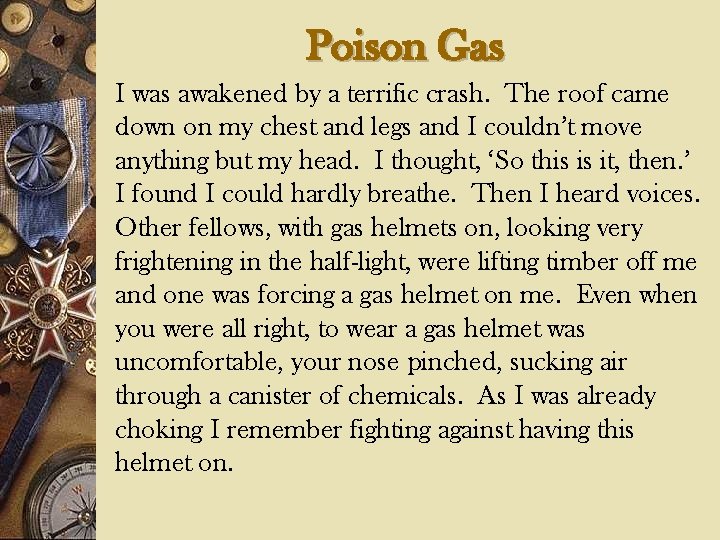 Poison Gas

I was awakened by a terrific crash. The roof came down on my chest and legs and I couldn't move anything but my head. I thought, 'So this is it, then.' I found I could hardly breathe. Then I heard voices. Other fellows, with gas helmets on, looking very frightening in the half-light, were lifting timber off me and one was forcing a gas helmet on me. Even when you were all right, to wear a gas helmet was uncomfortable, your nose pinched, sucking air through a canister of chemicals. As I was already choking I remember fighting against having this helmet on.